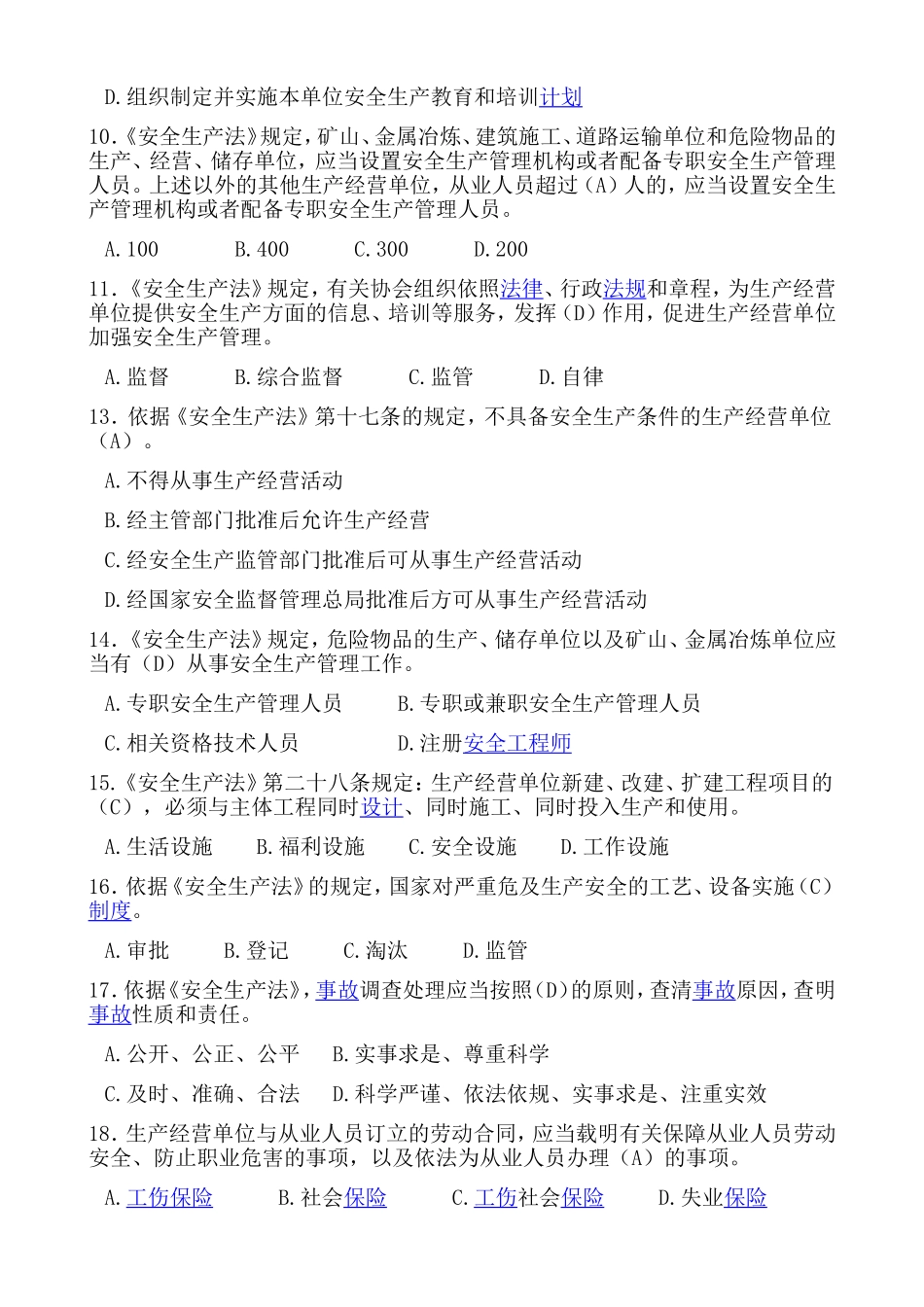 D.组织制定并实施本单位安全生产教育和培训计划

10.《安全生产法》规定，矿山、金属冶炼、建筑施工、道路运输单位和危险物品的生产、经营、储存单位，应当设置安全生产管理机构或者配备专职安全生产管理人员。上述以外的其他生产经营单位，从业人员超过（A）人的，应当设置安全生产管理机构或者配备专职安全生产管理人员。

A.100　B.400　C.300　D.200

11.《安全生产法》规定，有关协会组织依照法律、行政法规和章程，为生产经营单位提供安全生产方面的信息、培训等服务，发挥（D）作用，促进生产经营单位加强安全生产管理。

A.监督　B.综合监督　C.监管　D.自律

13.依据《安全生产法》第十七条的规定，不具备安全生产条件的生产经营单位（A）。

A.不得从事生产经营活动

B.经主管部门批准后允许生产经营

C.经安全生产监管部门批准后可从事生产经营活动

D.经国家安全监督管理总局批准后方可从事生产经营活动

14.《安全生产法》规定，危险物品的生产、储存单位以及矿山、金属冶炼单位应当有（D）从事安全生产管理工作。

A.专职安全生产管理人员　B.专职或兼职安全生产管理人员

C.相关资格技术人员　D.注册安全工程师

15.《安全生产法》第二十八条规定：生产经营单位新建、改建、扩建工程项目的（C），必须与主体工程同时设计、同时施工、同时投入生产和使用。

A.生活设施　B.福利设施　C.安全设施　D.工作设施

16.依据《安全生产法》的规定，国家对严重危及生产安全的工艺、设备实施（C）制度。

A.审批　B.登记　C.淘汰　D.监管

17.依据《安全生产法》，事故调查处理应当按照（D）的原则，查清事故原因，查明事故性质和责任。

A.公开、公正、公平　B.实事求是、尊重科学

C.及时、准确、合法　D.科学严谨、依法依规、实事求是、注重实效

18.生产经营单位与从业人员订立的劳动合同，应当载明有关保障从业人员劳动安全、防止职业危害的事项，以及依法为从业人员办理（A）的事项。

A.工伤保险　B.社会保险　C.工伤社会保险　D.失业保险